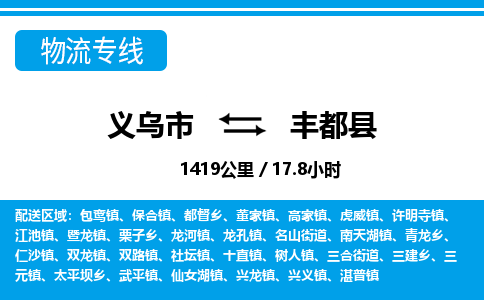 物流专线

义乌市 丰都县

1419公里 / 17.8小时

配送区域：包鸾镇、保合镇、都督乡、董家镇、高家镇、虎威镇、许明寺镇、江池镇、暨龙镇、栗子乡、龙河镇、龙孔镇、名山街道、南天湖镇、青龙乡、仁沙镇、双龙镇、双路镇、社坛镇、十直镇、树人镇、三合街道、三建乡、三元镇、太平坝乡、武平镇、仙女湖镇、兴龙镇、兴义镇、湛普镇